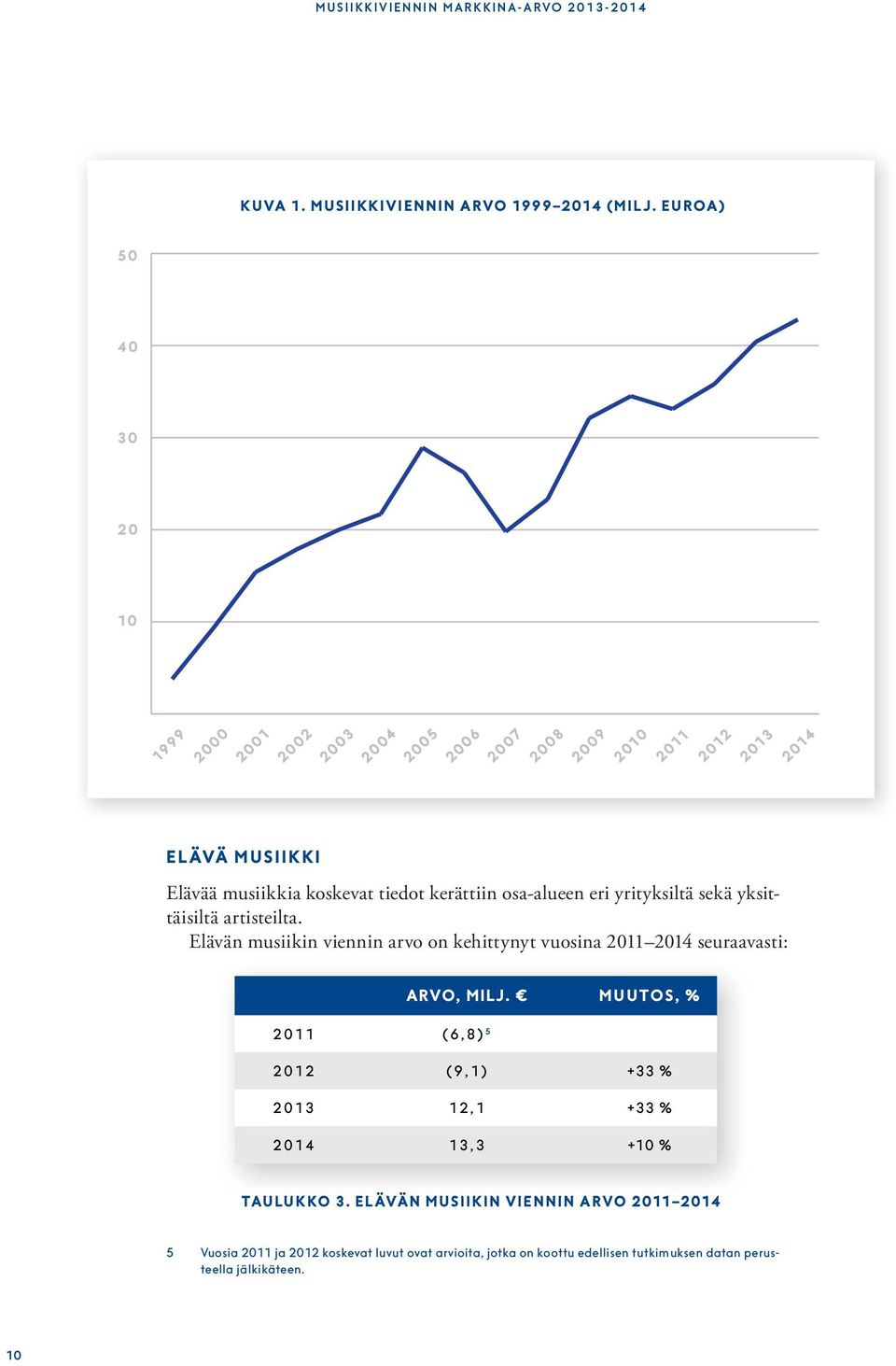 MUSIIKKIVIENNIN MARKKINA-ARVO 2013-2014

KUVA 1. MUSIIKKIVIENNIN ARVO 1999–2014 (MILJ. EUROA)

50
40
30
20
10

1999 2000 2001 2002 2003 2004 2005 2006 2007 2008 2009 2010 2011 2012 2013 2014

ELÄVÄ MUSIIKKI

Elävää musiikkia koskevat tiedot kerättiin osa-alueen eri yrityksiltä sekä yksittäisiltä artisteilta.

Elävän musiikin viennin arvo on kehittynyt vuosina 2011–2014 seuraavasti:

| | ARVO, MILJ. € | MUUTOS, % |
|---|---|---|
| 2011 | (6,8)$^5$ | |
| 2012 | (9,1) | +33 % |
| 2013 | 12,1 | +33 % |
| 2014 | 13,3 | +10 % |

TAULUKKO 3. ELÄVÄN MUSIIKIN VIENNIN ARVO 2011–2014

5 Vuosia 2011 ja 2012 koskevat luvut ovat arvioita, jotka on koottu edellisen tutkimuksen datan perusteella jälkikäteen.

10